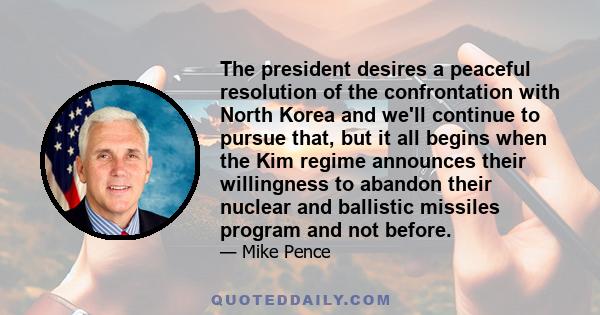 The president desires a peaceful resolution of the confrontation with North Korea and we'll continue to pursue that, but it all begins when the Kim regime announces their willingness to abandon their nuclear and ballistic missiles program and not before.

— Mike Pence

QUOTEDDAILY.COM